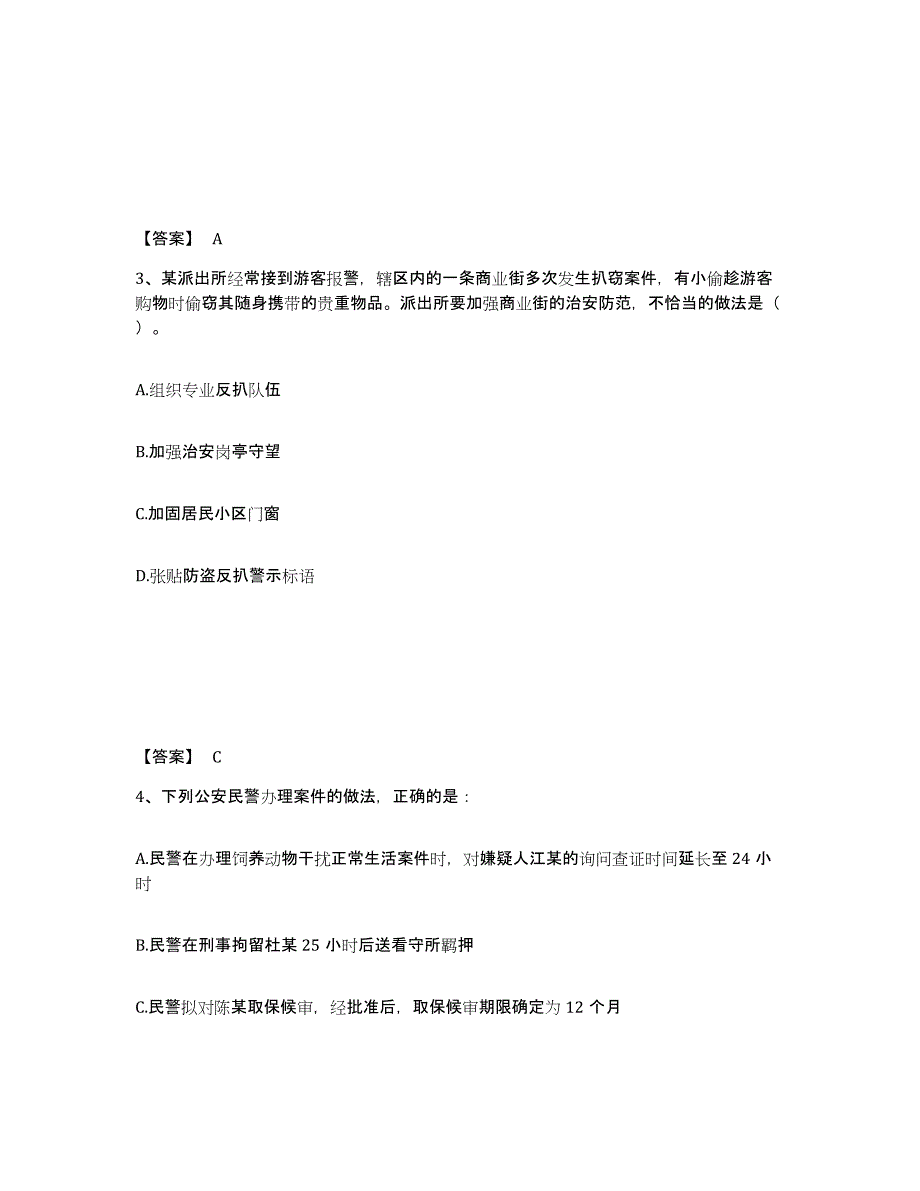 【答案】 A

3、某派出所经常接到游客报警，辖区内的一条商业街多次发生扒窃案件，有小偷趁游客购物时偷窃其随身携带的贵重物品。派出所要加强商业街的治安防范，不恰当的做法是（ ）。

A.组织专业反扒队伍

B.加强治安岗亭守望

C.加固居民小区门窗

D.张贴防盗反扒警示标语

【答案】 C

4、下列公安民警办理案件的做法，正确的是：

A.民警在办理饲养动物干扰正常生活案件时，对嫌疑人江某的询问查证时间延长至 24 小时

B.民警在刑事拘留杜某 25 小时后送看守所羁押

C.民警拟对陈某取保候审，经批准后，取保候审期限确定为 12 个月